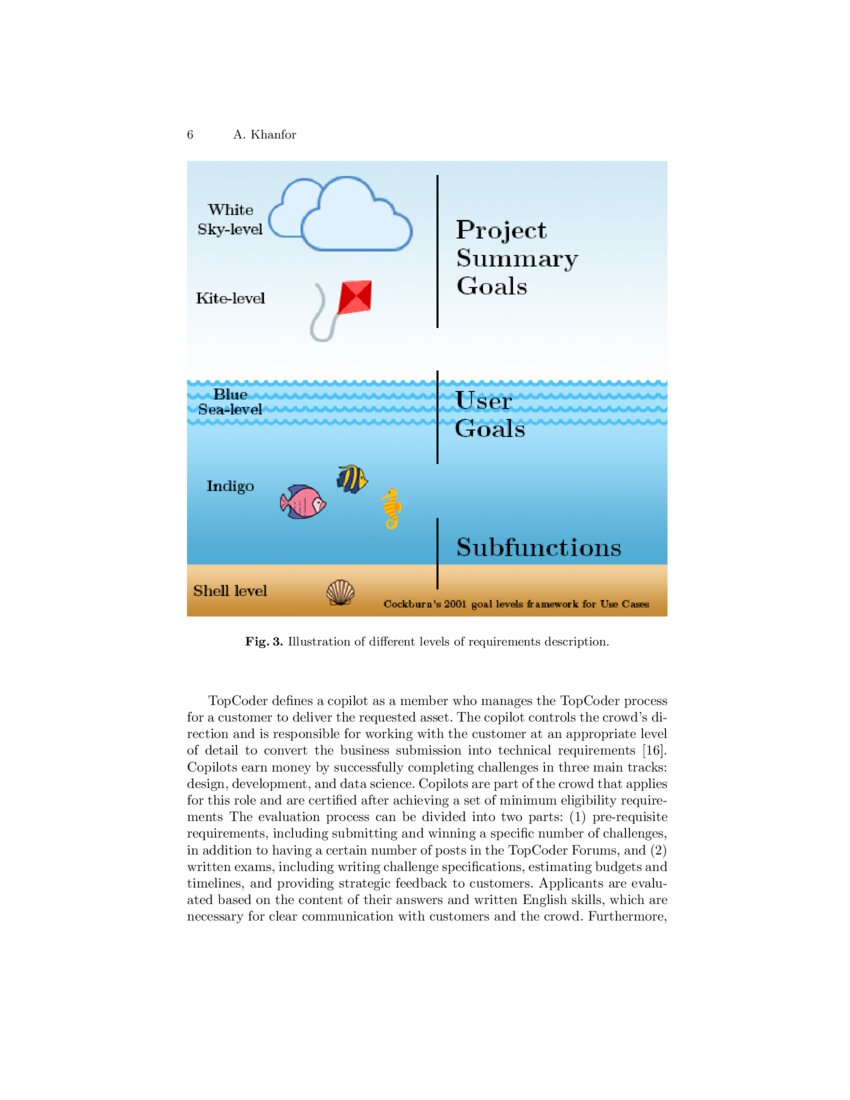 6 A. Khanfor

White Sky-level

Kite-level

Project Summary Goals

Blue Sea-level

User Goals

Indigo

Subfunctions

Shell level

Cockburn's 2001 goal levels framework for Use Cases

**Fig. 3.** Illustration of different levels of requirements description.

TopCoder defines a copilot as a member who manages the TopCoder process for a customer to deliver the requested asset. The copilot controls the crowd's direction and is responsible for working with the customer at an appropriate level of detail to convert the business submission into technical requirements [16]. Copilots earn money by successfully completing challenges in three main tracks: design, development, and data science. Copilots are part of the crowd that applies for this role and are certified after achieving a set of minimum eligibility requirements The evaluation process can be divided into two parts: (1) pre-requisite requirements, including submitting and winning a specific number of challenges, in addition to having a certain number of posts in the TopCoder Forums, and (2) written exams, including writing challenge specifications, estimating budgets and timelines, and providing strategic feedback to customers. Applicants are evaluated based on the content of their answers and written English skills, which are necessary for clear communication with customers and the crowd. Furthermore,